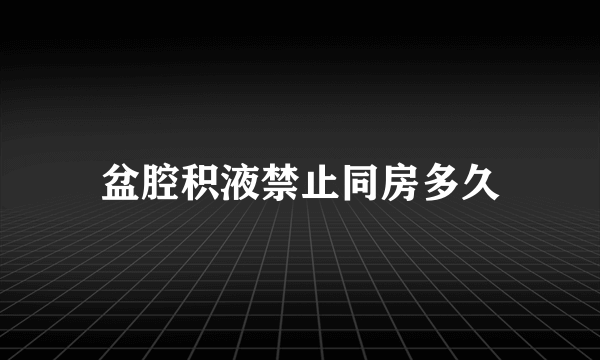 盆腔积液禁止同房多久